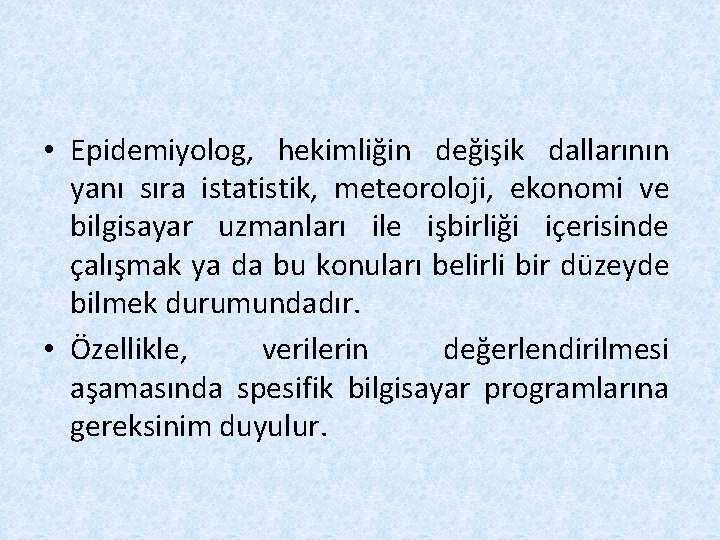 • Epidemiyolog, hekimliğin değişik dallarının yanı sıra istatistik, meteoroloji, ekonomi ve bilgisayar uzmanları ile işbirliği içerisinde çalışmak ya da bu konuları belirli bir düzeyde bilmek durumundadır.

• Özellikle, verilerin değerlendirilmesi aşamasında spesifik bilgisayar programlarına gereksinim duyulur.